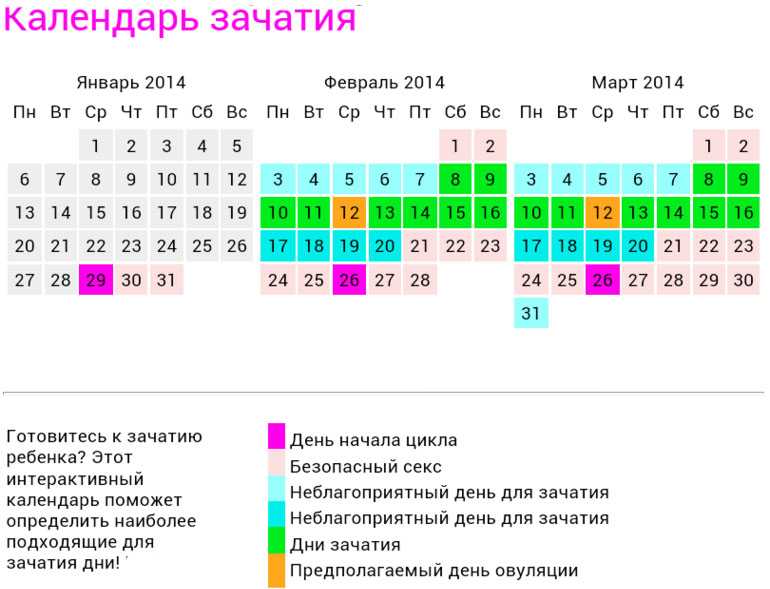 Календарь зачатия

Январь 2014

| Пн | Вт | Ср | Чт | Пт | Сб | Вс |
|---|---|---|---|---|---|---|
| | | 1 | 2 | 3 | 4 | 5 |
| 6 | 7 | 8 | 9 | 10 | 11 | 12 |
| 13 | 14 | 15 | 16 | 17 | 18 | 19 |
| 20 | 21 | 22 | 23 | 24 | 25 | 26 |
| 27 | 28 | 29 | 30 | 31 | | |

Февраль 2014

| Пн | Вт | Ср | Чт | Пт | Сб | Вс |
|---|---|---|---|---|---|---|
| | | | | | 1 | 2 |
| 3 | 4 | 5 | 6 | 7 | 8 | 9 |
| 10 | 11 | 12 | 13 | 14 | 15 | 16 |
| 17 | 18 | 19 | 20 | 21 | 22 | 23 |
| 24 | 25 | 26 | 27 | 28 | | |

Март 2014

| Пн | Вт | Ср | Чт | Пт | Сб | Вс |
|---|---|---|---|---|---|---|
| | | | | | 1 | 2 |
| 3 | 4 | 5 | 6 | 7 | 8 | 9 |
| 10 | 11 | 12 | 13 | 14 | 15 | 16 |
| 17 | 18 | 19 | 20 | 21 | 22 | 23 |
| 24 | 25 | 26 | 27 | 28 | 29 | 30 |
| 31 | | | | | | |

Готовитесь к зачатию ребенка? Этот интерактивный календарь поможет определить наиболее подходящие для зачатия дни!

День начала цикла
Безопасный секс
Неблагоприятный день для зачатия
Неблагоприятный день для зачатия
Дни зачатия
Предполагаемый день овуляции